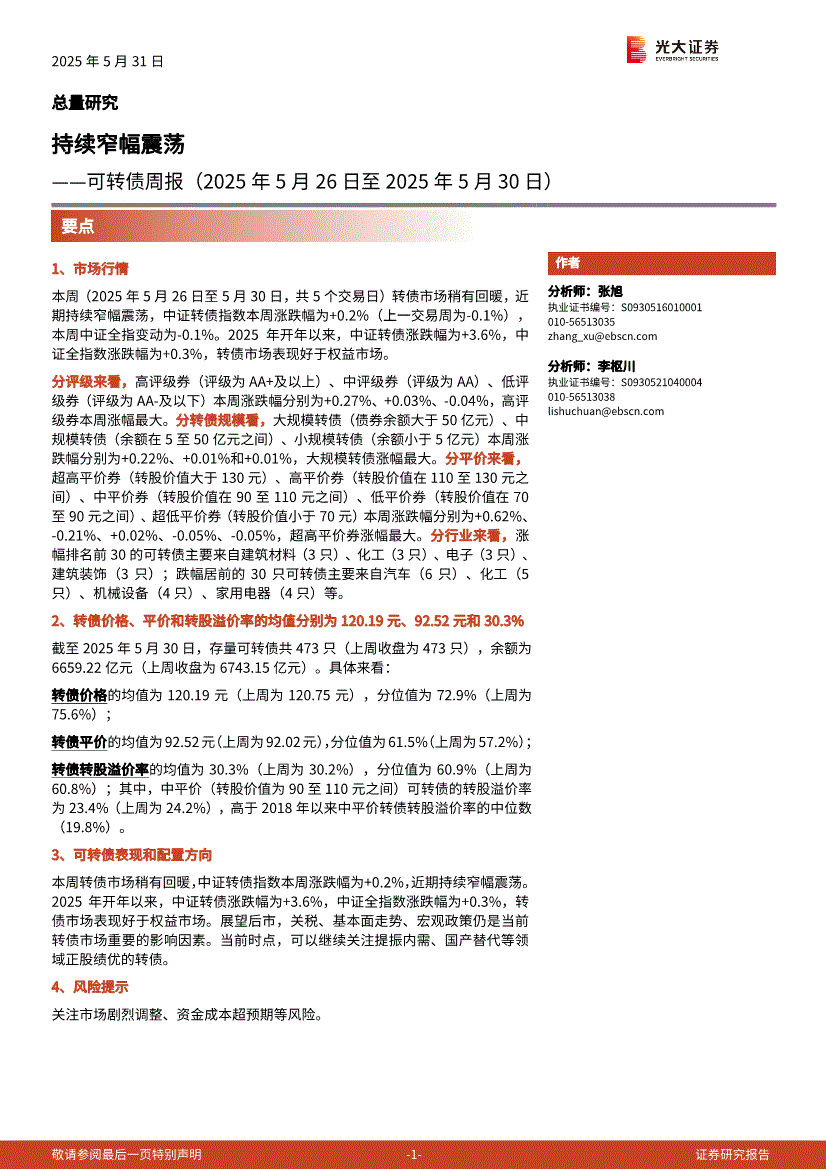 2025 年 5 月 31 日

光大证券
EVERBRIGHT SECURITIES

总量研究

持续窄幅震荡

——可转债周报（2025 年 5 月 26 日至 2025 年 5 月 30 日）

要点

1、市场行情

本周（2025 年 5 月 26 日至 5 月 30 日，共 5 个交易日）转债市场稍有回暖，近期持续窄幅震荡，中证转债指数本周涨跌幅为+0.2%（上一交易周为-0.1%），本周中证全指变动为-0.1%。2025 年开年以来，中证转债涨跌幅为+3.6%，中证全指数涨跌幅为+0.3%，转债市场表现好于权益市场。

分评级来看，高评级券（评级为 AA+及以上）、中评级券（评级为 AA）、低评级券（评级为 AA-及以下）本周涨跌幅分别为+0.27%、+0.03%、-0.04%，高评级券本周涨幅最大。分转债规模看，大规模转债（债券余额大于 50 亿元）、中规模转债（余额在 5 至 50 亿元之间）、小规模转债（余额小于 5 亿元）本周涨跌幅分别为+0.22%、+0.01%和+0.01%，大规模转债涨幅最大。分平价来看，超高平价券（转股价值大于 130 元）、高平价券（转股价值在 110 至 130 元之间）、中平价券（转股价值在 90 至 110 元之间）、低平价券（转股价值在 70 至 90 元之间）、超低平价券（转股价值小于 70 元）本周涨跌幅分别为+0.62%、-0.21%、+0.02%、-0.05%、-0.05%，超高平价券涨幅最大。分行业来看，涨幅排名前 30 的可转债主要来自建筑材料（3 只）、化工（3 只）、电子（3 只）、建筑装饰（3 只）；跌幅居前的 30 只可转债主要来自汽车（6 只）、化工（5 只）、机械设备（4 只）、家用电器（4 只）等。

2、转债价格、平价和转股溢价率的均值分别为 120.19 元、92.52 元和 30.3%

截至 2025 年 5 月 30 日，存量可转债共 473 只（上周收盘为 473 只），余额为 6659.22 亿元（上周收盘为 6743.15 亿元）。具体来看：

转债价格的均值为 120.19 元（上周为 120.75 元），分位值为 72.9%（上周为 75.6%）；

转债平价的均值为 92.52 元（上周为 92.02 元），分位值为 61.5%（上周为 57.2%）；

转债转股溢价率的均值为 30.3%（上周为 30.2%），分位值为 60.9%（上周为 60.8%）；其中，中平价（转股价值为 90 至 110 元之间）可转债的转股溢价率为 23.4%（上周为 24.2%），高于 2018 年以来中平价转债转股溢价率的中位数（19.8%）。

3、可转债表现和配置方向

本周转债市场稍有回暖，中证转债指数本周涨跌幅为+0.2%，近期持续窄幅震荡。2025 年开年以来，中证转债涨跌幅为+3.6%，中证全指数涨跌幅为+0.3%，转债市场表现好于权益市场。展望后市，关税、基本面走势、宏观政策仍是当前转债市场重要的影响因素。当前时点，可以继续关注提振内需、国产替代等领域正股绩优的转债。

4、风险提示

关注市场剧烈调整、资金成本超预期等风险。

作者

分析师：张旭
执业证书编号：S0930516010001
010-56513035
zhang_xu@ebscn.com

分析师：李枢川
执业证书编号：S0930521040004
010-56513038
lishuchuan@ebscn.com

敬请参阅最后一页特别声明 -1- 证券研究报告